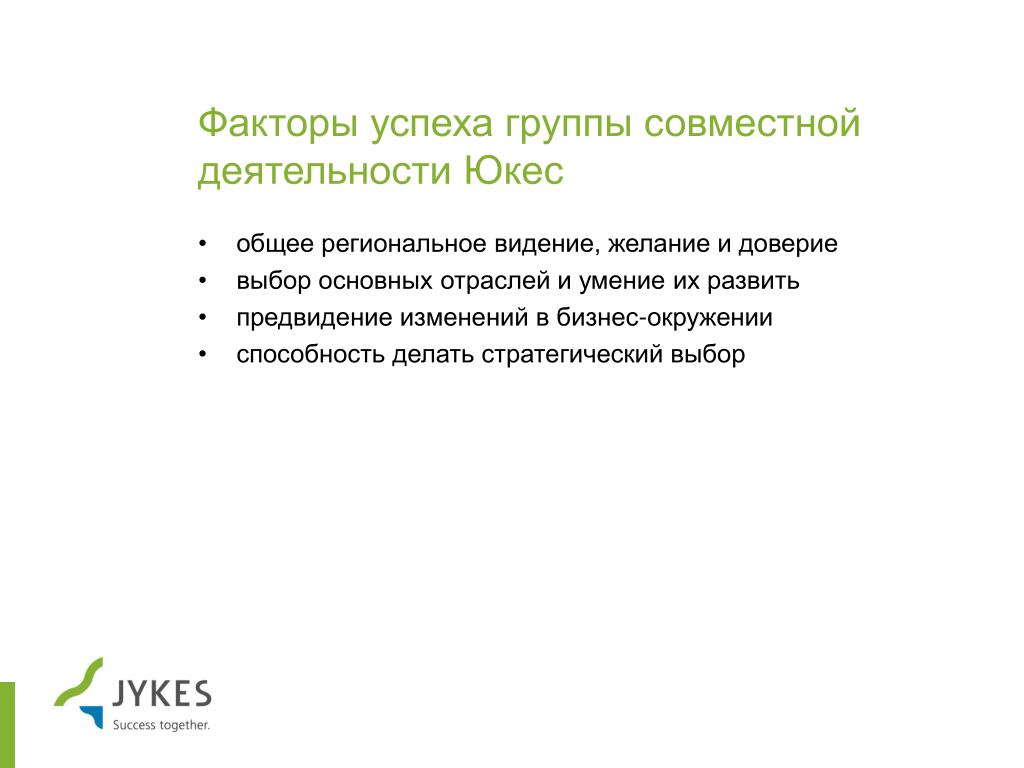 Факторы успеха группы совместной деятельности Юкес

• общее региональное видение, желание и доверие
• выбор основных отраслей и умение их развить
• предвидение изменений в бизнес-окружении
• способность делать стратегический выбор

JYKES
Success together.